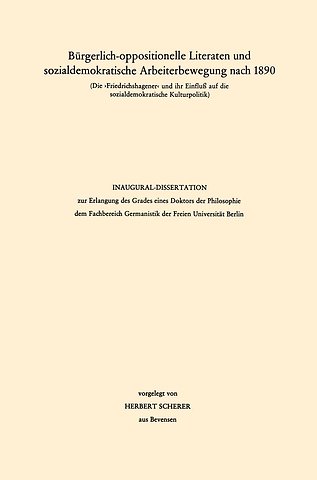 Bürgerlich-oppositionelle Literaten und sozialdemokratische Arbeiterbewegung nach 1890

(Die ›Friedrichshagener‹ und ihr Einfluß auf die sozialdemokratische Kulturpolitik)

INAUGURAL-DISSERTATION

zur Erlangung des Grades eines Doktors der Philosophie

dem Fachbereich Germanistik der Freien Universität Berlin

vorgelegt von

HERBERT SCHERER

aus Bevensen